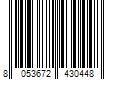 8 053672 430448